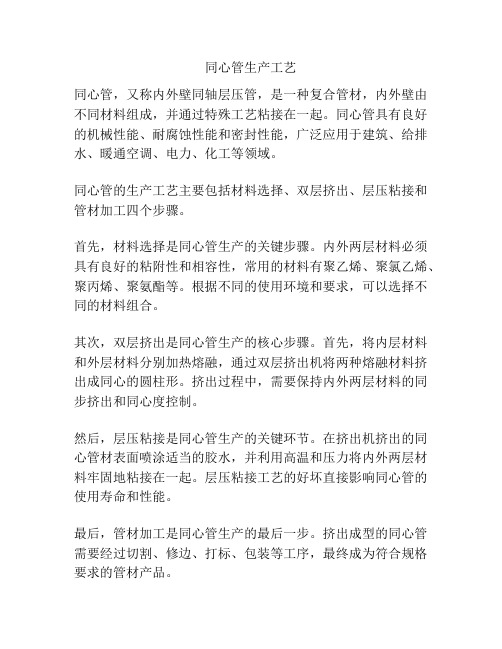 同心管生产工艺

同心管，又称内外壁同轴层压管，是一种复合管材，内外壁由不同材料组成，并通过特殊工艺粘接在一起。同心管具有良好的机械性能、耐腐蚀性能和密封性能，广泛应用于建筑、给排水、暖通空调、电力、化工等领域。

同心管的生产工艺主要包括材料选择、双层挤出、层压粘接和管材加工四个步骤。

首先，材料选择是同心管生产的关键步骤。内外两层材料必须具有良好的粘附性和相容性，常用的材料有聚乙烯、聚氯乙烯、聚丙烯、聚氨酯等。根据不同的使用环境和要求，可以选择不同的材料组合。

其次，双层挤出是同心管生产的核心步骤。首先，将内层材料和外层材料分别加热熔融，通过双层挤出机将两种熔融材料挤出成同心的圆柱形。挤出过程中，需要保持内外两层材料的同步挤出和同心度控制。

然后，层压粘接是同心管生产的关键环节。在挤出机挤出的同心管材表面喷涂适当的胶水，并利用高温和压力将内外两层材料牢固地粘接在一起。层压粘接工艺的好坏直接影响同心管的使用寿命和性能。

最后，管材加工是同心管生产的最后一步。挤出成型的同心管需要经过切割、修边、打标、包装等工序，最终成为符合规格要求的管材产品。